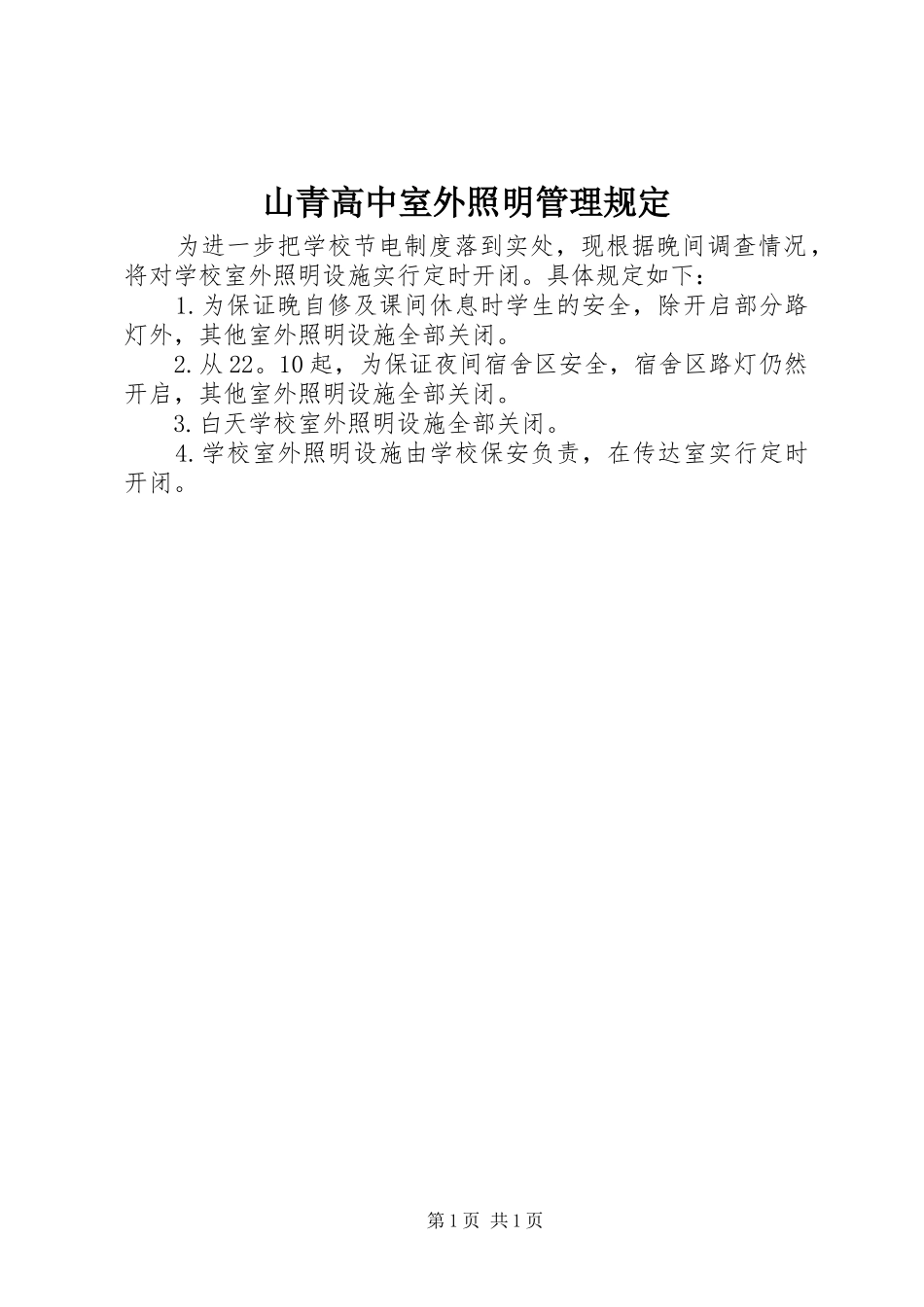 山青高中室外照明管理规定

为进一步把学校节电制度落到实处，现根据晚间调查情况，将对学校室外照明设施实行定时开闭。具体规定如下：

1.为保证晚自修及课间休息时学生的安全，除开启部分路灯外，其他室外照明设施全部关闭。

2.从22。10起，为保证夜间宿舍区安全，宿舍区路灯仍然开启，其他室外照明设施全部关闭。

3.白天学校室外照明设施全部关闭。

4.学校室外照明设施由学校保安负责，在传达室实行定时开闭。

第1页 共1页